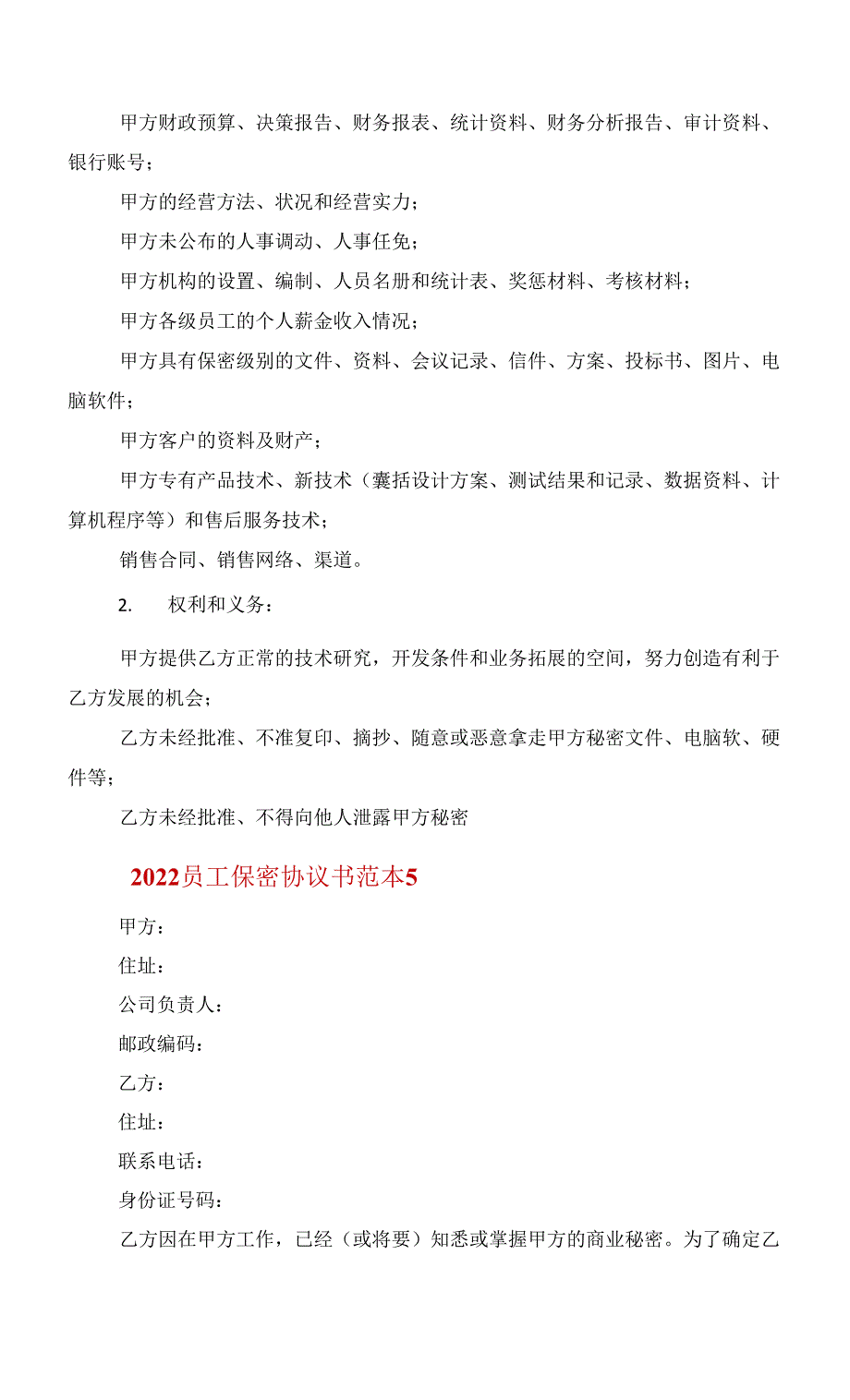 甲方财政预算、决策报告、财务报表、统计资料、财务分析报告、审计资料、银行账号；

甲方的经营方法、状况和经营实力；

甲方未公布的人事调动、人事任免；

甲方机构的设置、编制、人员名册和统计表、奖惩材料、考核材料；

甲方各级员工的个人薪金收入情况；

甲方具有保密级别的文件、资料、会议记录、信件、方案、投标书、图片、电脑软件；

甲方客户的资料及财产；

甲方专有产品技术、新技术（囊括设计方案、测试结果和记录、数据资料、计算机程序等）和售后服务技术；

销售合同、销售网络、渠道。

2. 权利和义务：

甲方提供乙方正常的技术研究，开发条件和业务拓展的空间，努力创造有利于乙方发展的机会；

乙方未经批准、不准复印、摘抄、随意或恶意拿走甲方秘密文件、电脑软、硬件等；

乙方未经批准、不得向他人泄露甲方秘密

2022员工保密协议书范本5

甲方：

住址：

公司负责人：

邮政编码：

乙方：

住址：

联系电话：

身份证号码：

乙方因在甲方工作，已经（或将要）知悉或掌握甲方的商业秘密。为了确定乙